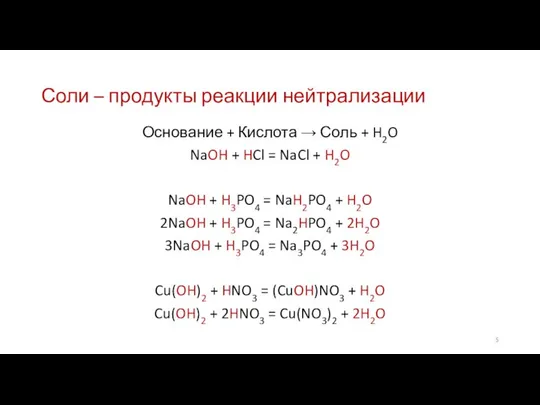 Соли – продукты реакции нейтрализации

Основание + Кислота → Соль + $H_2O$

$NaOH + HCl = NaCl + H_2O$

$NaOH + H_3PO_4 = NaH_2PO_4 + H_2O$

$2NaOH + H_3PO_4 = Na_2HPO_4 + 2H_2O$

$3NaOH + H_3PO_4 = Na_3PO_4 + 3H_2O$

$Cu(OH)_2 + HNO_3 = (CuOH)NO_3 + H_2O$

$Cu(OH)_2 + 2HNO_3 = Cu(NO_3)_2 + 2H_2O$

5